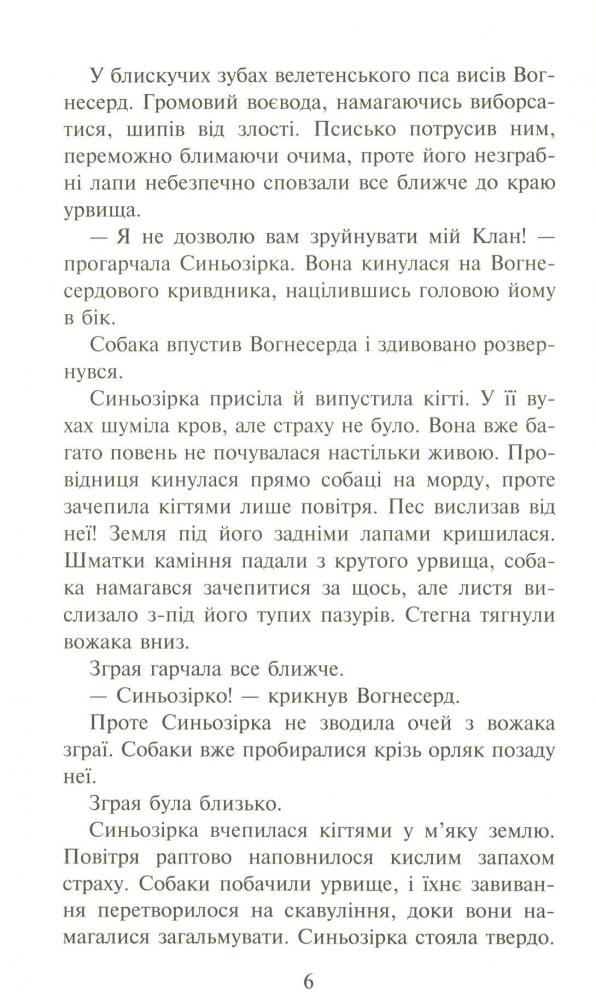 У блискучих зубах велетенського пса висів Вогнесерд. Громовий воєвода, намагаючись виборсатися, шипів від злості. Псисько потрусив ним, переможно блимаючи очима, проте його незграбні лапи небезпечно сповзали все ближче до краю урвища.

— Я не дозволю вам зруйнувати мій Клан! — прогарчала Синьозірка. Вона кинулася на Вогнесердового кривдника, націлившись головою йому в бік.

Собака впустив Вогнесерда і здивовано розвернувся.

Синьозірка присіла й випустила кігті. У її вухах шуміла кров, але страху не було. Вона вже багато повень не почувалася настільки живою. Провідниця кинулася прямо собаці на морду, проте зачепила кігтями лише повітря. Пес вислизав від неї! Земля під його задніми лапами кришилася. Шматки каміння падали з крутого урвища, собака намагався зачепитися за щось, але листя вислизало з-під його тупих пазурів. Стегна тягнули вожака вниз.

Зграя гарчала все ближче.

— Синьозірко! — крикнув Вогнесерд.

Проте Синьозірка не зводила очей з вожака зграї. Собаки вже пробиралися крізь орляк позаду неї.

Зграя була близько.

Синьозірка вчепилася кігтями у м'яку землю. Повітря раптово наповнилося кислим запахом страху. Собаки побачили урвище, і їхнє завивання перетворилося на скавуління, доки вони намагалися загальмувати. Синьозірка стояла твердо.

6